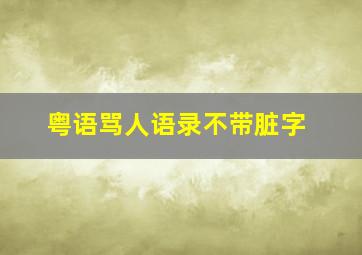 粤语骂人语录不带脏字